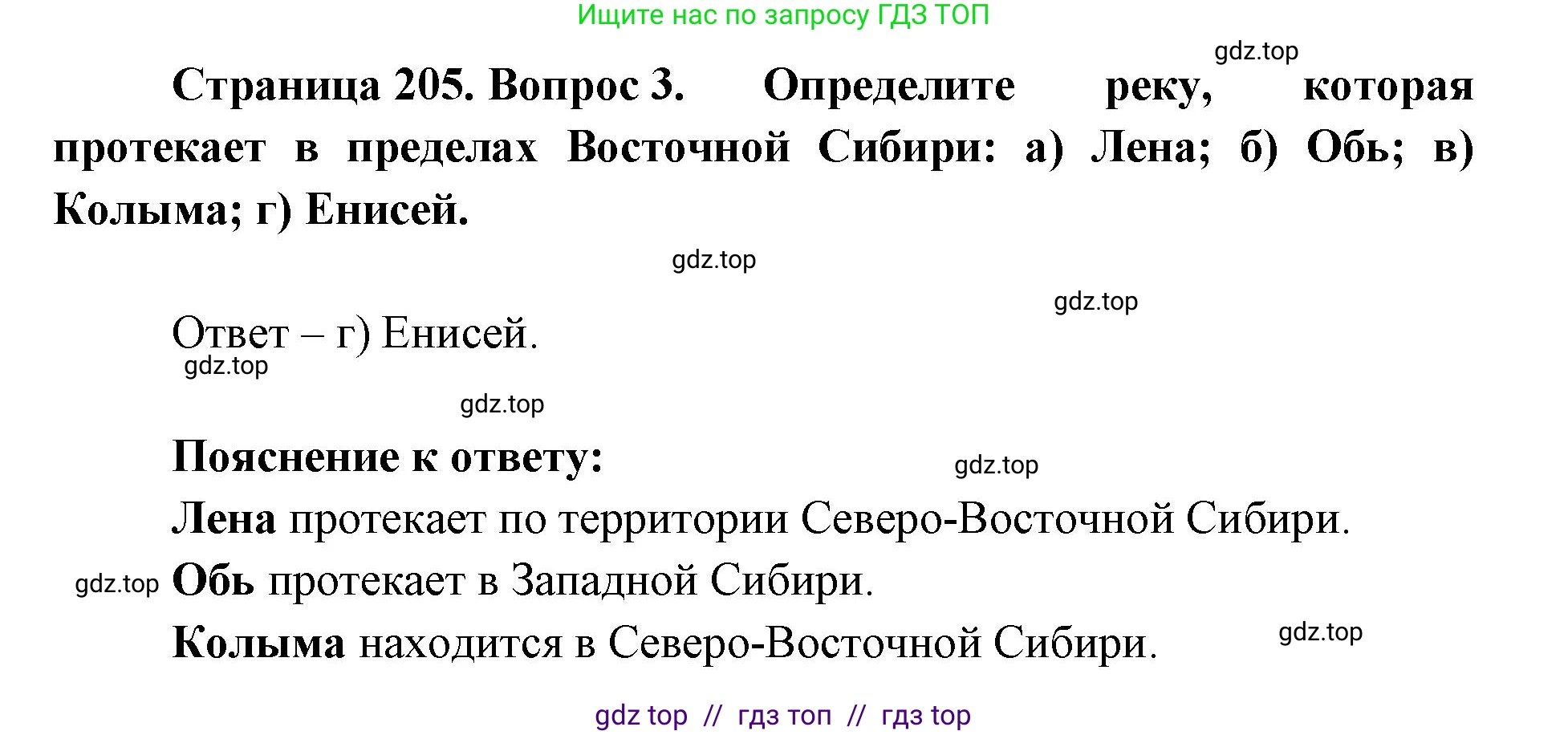 Ищите нас по запросу ГДЗ ТОП

gdz.top

Страница 205. Вопрос 3. Определите реку, которая протекает в пределах Восточной Сибири: а) Лена; б) Обь; в) Колыма; г) Енисей.

gdz.top

gdz.top

Ответ – г) Енисей.

gdz.top

gdz.top

Пояснение к ответу:

gdz.top

Лена протекает по территории Северо-Восточной Сибири.

gdz.top Обь протекает в Западной Сибири.

Колыма находится в Северо-Восточной Сибири.

gdz.top

gdz top // гдз топ // гдз top